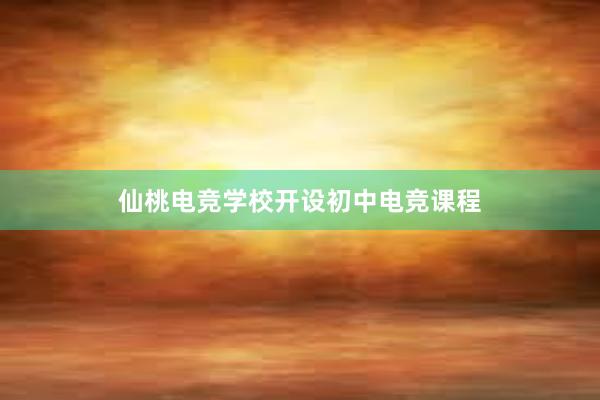 仙桃电竞学校开设初中电竞课程